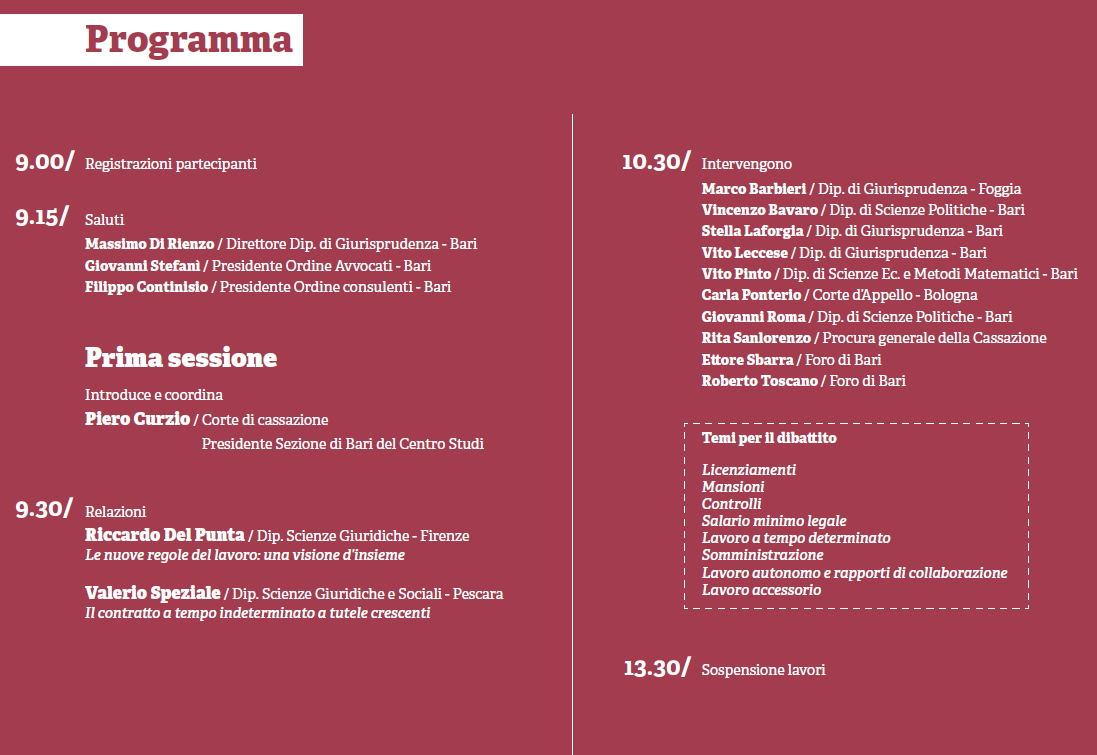 Programma

9.00/ Registrazioni partecipanti

9.15/ Saluti
Massimo Di Rienzo / Direttore Dip. di Giurisprudenza - Bari
Giovanni Stefanì / Presidente Ordine Avvocati - Bari
Filippo Continisio / Presidente Ordine consulenti - Bari

Prima sessione

Introduce e coordina
Piero Curzio / Corte di cassazione
Presidente Sezione di Bari del Centro Studi

9.30/ Relazioni
Riccardo Del Punta / Dip. Scienze Giuridiche - Firenze
Le nuove regole del lavoro: una visione d'insieme

Valerio Speziale / Dip. Scienze Giuridiche e Sociali - Pescara
Il contratto a tempo indeterminato a tutele crescenti

10.30/ Intervengono
Marco Barbieri / Dip. di Giurisprudenza - Foggia
Vincenzo Bavaro / Dip. di Scienze Politiche - Bari
Stella Laforgia / Dip. di Giurisprudenza - Bari
Vito Leccese / Dip. di Giurisprudenza - Bari
Vito Pinto / Dip. di Scienze Ec. e Metodi Matematici - Bari
Carla Ponterio / Corte d'Appello - Bologna
Giovanni Roma / Dip. di Scienze Politiche - Bari
Rita Sanlorenzo / Procura generale della Cassazione
Ettore Sbarra / Foro di Bari
Roberto Toscano / Foro di Bari

Temi per il dibattito

Licenziamenti
Mansioni
Controlli
Salario minimo legale
Lavoro a tempo determinato
Somministrazione
Lavoro autonomo e rapporti di collaborazione
Lavoro accessorio

13.30/ Sospensione lavori